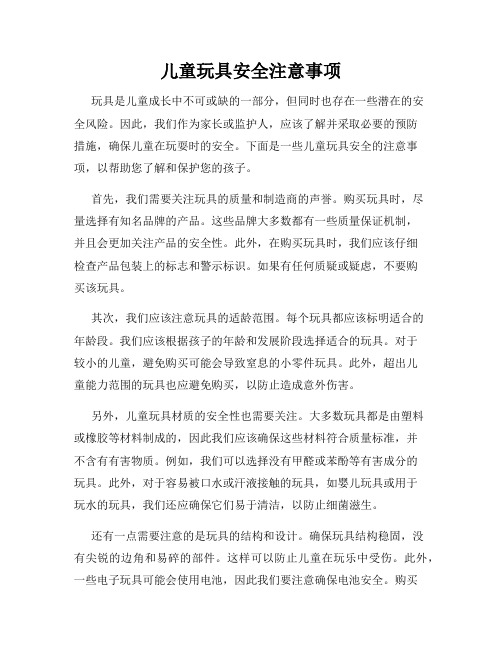 儿童玩具安全注意事项

玩具是儿童成长中不可或缺的一部分，但同时也存在一些潜在的安全风险。因此，我们作为家长或监护人，应该了解并采取必要的预防措施，确保儿童在玩耍时的安全。下面是一些儿童玩具安全的注意事项，以帮助您了解和保护您的孩子。

首先，我们需要关注玩具的质量和制造商的声誉。购买玩具时，尽量选择有知名品牌的产品。这些品牌大多数都有一些质量保证机制，并且会更加关注产品的安全性。此外，在购买玩具时，我们应该仔细检查产品包装上的标志和警示标识。如果有任何质疑或疑虑，不要购买该玩具。

其次，我们应该注意玩具的适龄范围。每个玩具都应该标明适合的年龄段。我们应该根据孩子的年龄和发展阶段选择适合的玩具。对于较小的儿童，避免购买可能会导致窒息的小零件玩具。此外，超出儿童能力范围的玩具也应避免购买，以防止造成意外伤害。

另外，儿童玩具材质的安全性也需要关注。大多数玩具都是由塑料或橡胶等材料制成的，因此我们应该确保这些材料符合质量标准，并不含有有害物质。例如，我们可以选择没有甲醛或苯酚等有害成分的玩具。此外，对于容易被口水或汗液接触的玩具，如婴儿玩具或用于玩水的玩具，我们还应确保它们易于清洁，以防止细菌滋生。

还有一点需要注意的是玩具的结构和设计。确保玩具结构稳固，没有尖锐的边角和易碎的部件。这样可以防止儿童在玩乐中受伤。此外，一些电子玩具可能会使用电池，因此我们要注意确保电池安全。购买